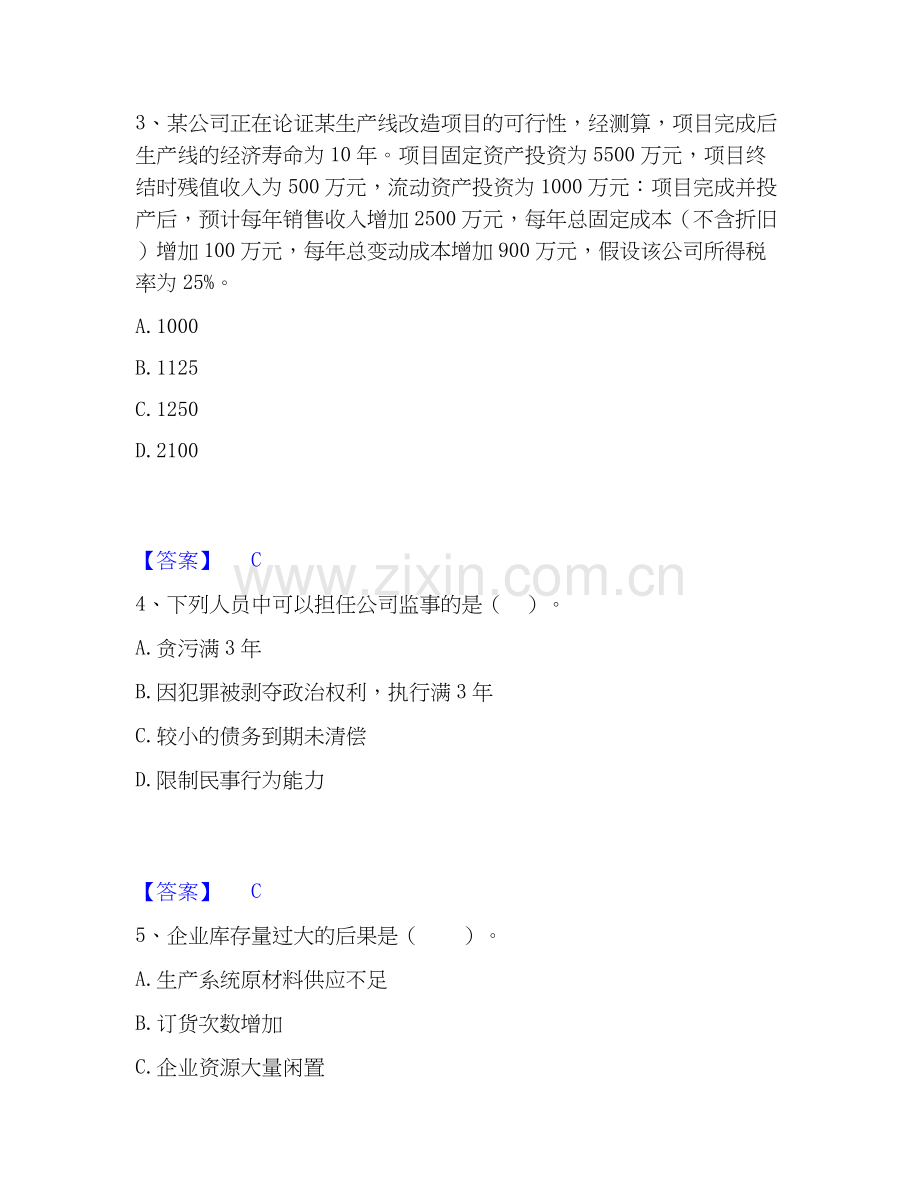 3、某公司正在论证某生产线改造项目的可行性，经测算，项目完成后生产线的经济寿命为 10 年。项目固定资产投资为 5500 万元，项目终结时残值收入为 500 万元，流动资产投资为 1000 万元：项目完成并投产后，预计每年销售收入增加 2500 万元，每年总固定成本（不含折旧）增加 100 万元，每年总变动成本增加 900 万元，假设该公司所得税率为 25%。

A. 1000

B. 1125

C. 1250

D. 2100

【答案】 C

www.zixin.com.cn

4、下列人员中可以担任公司监事的是（ ）。

A. 贪污满 3 年

B. 因犯罪被剥夺政治权利，执行满 3 年

C. 较小的债务到期未清偿

D. 限制民事行为能力

【答案】 C

5、企业库存量过大的后果是（ ）。

A. 生产系统原材料供应不足

B. 订货次数增加

C. 企业资源大量闲置